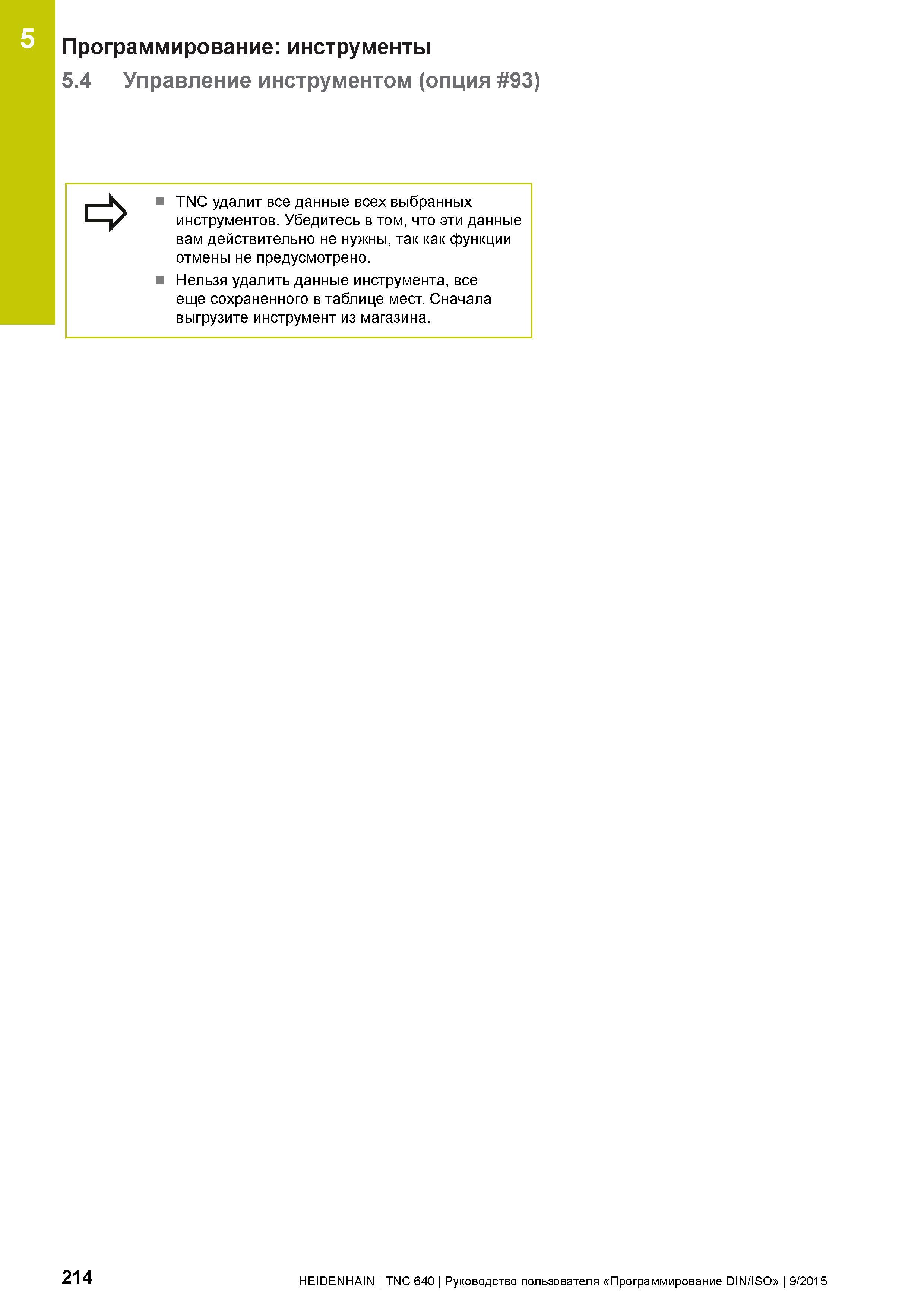 5

Программирование: инструменты

5.4 Управление инструментом (опция #93)

■ TNC удалит все данные всех выбранных инструментов. Убедитесь в том, что эти данные вам действительно не нужны, так как функции отмены не предусмотрено.

■ Нельзя удалить данные инструмента, все еще сохраненного в таблице мест. Сначала выгрузите инструмент из магазина.

214

HEIDENHAIN | TNC 640 | Руководство пользователя «Программирование DIN/ISO» | 9/2015